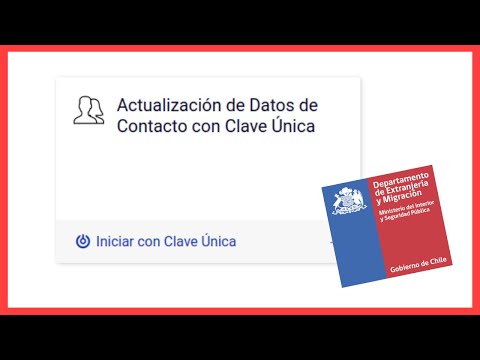 Actualización de Datos de Contacto con Clave Única

Iniciar con Clave Única

Departamento de Extranjería y Migración
Ministerio del Interior y Seguridad Pública

Gobierno de Chile